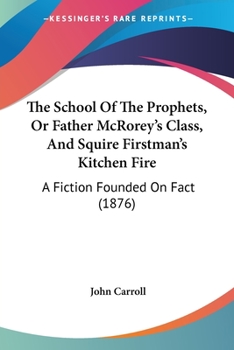 —KESSINGER'S RARE REPRINTS—

The School Of The Prophets, Or Father McRorey's Class, And Squire Firstman's Kitchen Fire

A Fiction Founded On Fact (1876)

John Carroll